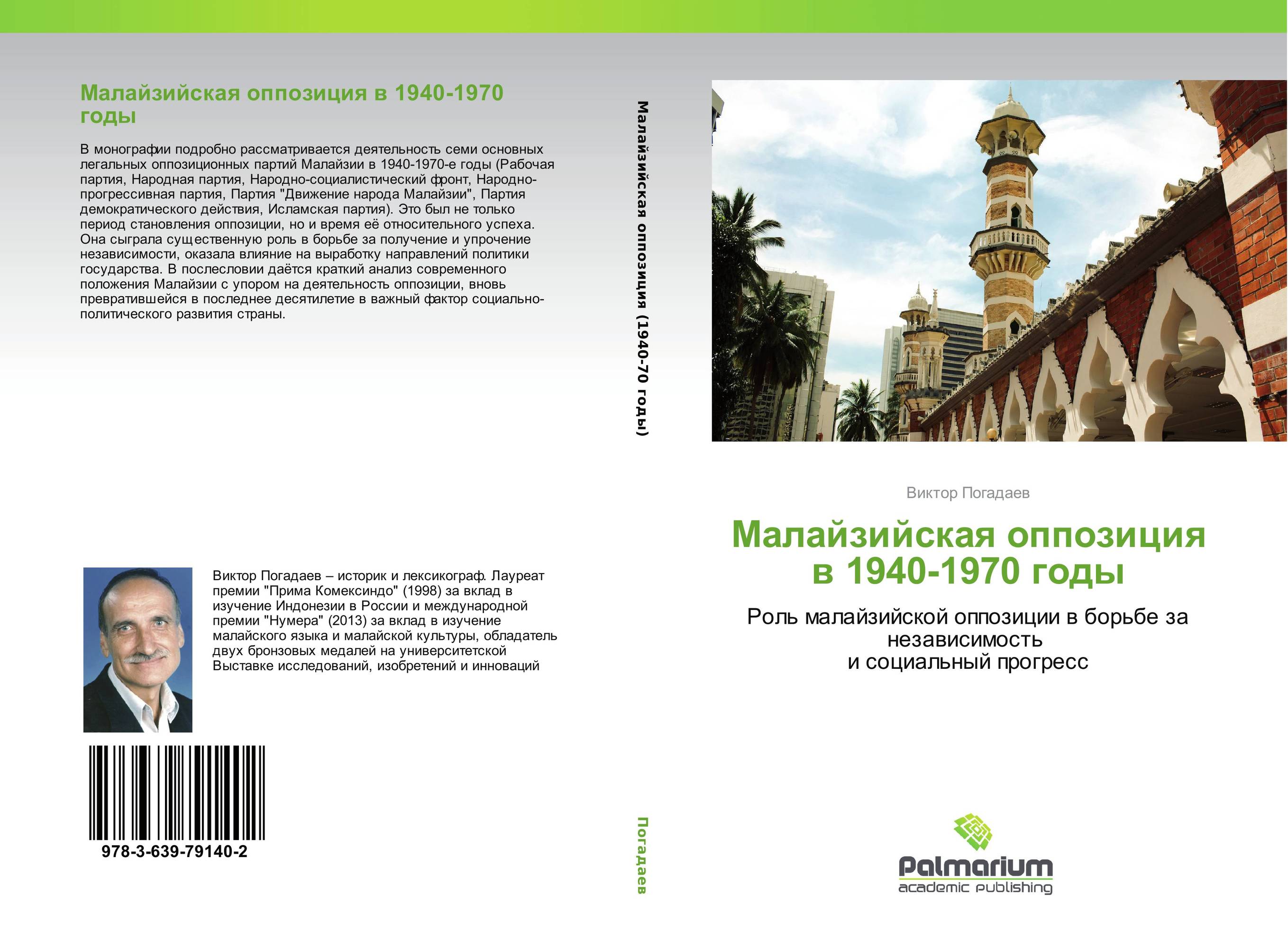 Малайзийская оппозиция в 1940-1970 годы

В монографии подробно рассматривается деятельность семи основных легальных оппозиционных партий Малайзии в 1940-1970-е годы (Рабочая партия, Народная партия, Народно-социалистический фронт, Народно-прогрессивная партия, Партия "Движение народа Малайзии", Партия демократического действия, Исламская партия). Это был не только период становления оппозиции, но и время её относительного успеха. Она сыграла существенную роль в борьбе за получение и упрочение независимости, оказала влияние на выработку направлений политики государства. В послесловии даётся краткий анализ современного положения Малайзии с упором на деятельность оппозиции, вновь превратившейся в последнее десятилетие в важный фактор социально-политического развития страны.

Виктор Погадаев – историк и лексикограф. Лауреат премии "Прима Комексиндо" (1998) за вклад в изучение Индонезии в России и международной премии "Нумера" (2013) за вклад в изучение малайского языка и малайской культуры, обладатель двух бронзовых медалей на университетской Выставке исследований, изобретений и инноваций

978-3-639-79140-2

Малайзийская оппозиция (1940-70 годы)

Погадаев

Виктор Погадаев

Малайзийская оппозиция в 1940-1970 годы

Роль малайзийской оппозиции в борьбе за независимость и социальный прогресс

Palmarium academic publishing